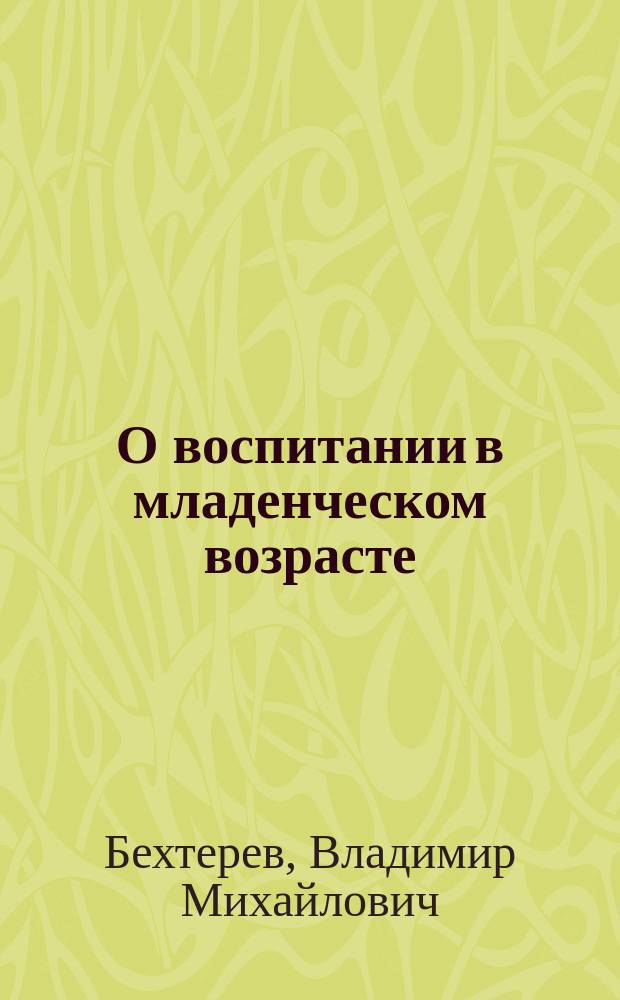 О воспитании в младенческом возрасте

Бехтерев, Владимир Михайлович